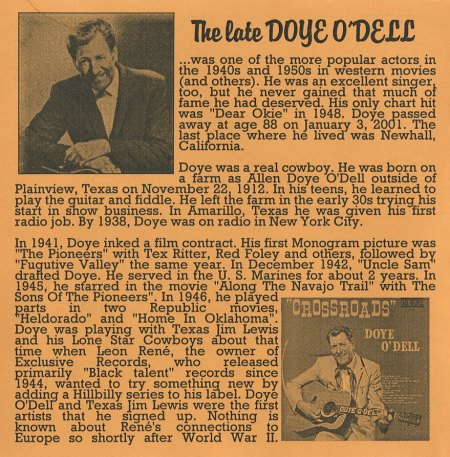 The late DOYE O'DELL

...was one of the more popular actors in the 1940s and 1950s in western movies (and others). He was an excellent singer, too, but he never gained that much of fame he had deserved. His only chart hit was "Dear Okie" in 1948. Doye passed away at age 88 on January 3, 2001. The last place where he lived was Newhall, California.

Doye was a real cowboy. He was born on a farm as Allen Doye O'Dell outside of Plainview, Texas on November 22, 1912. In his teens, he learned to play the guitar and fiddle. He left the farm in the early 30s trying his start in show business. In Amarillo, Texas he was given his first radio job. By 1938, Doye was on radio in New York City.

In 1941, Doye inked a film contract. His first Monogram picture was "The Pioneers" with Tex Ritter, Red Foley and others, followed by "Fugutive Valley" the same year. In December 1942, "Uncle Sam" drafted Doye. He served in the U. S. Marines for about 2 years. In 1945, he starred in the movie "Along The Navajo Trail" with The Sons Of The Pioneers". In 1946, he played parts in two Republic movies, "Heldorado" and "Home In Oklahoma". Doye was playing with Texas Jim Lewis and his Lone Star Cowboys about that time when Leon René, the owner of Exclusive Records, who released primarily "Black talent" records since 1944, wanted to try something new by adding a Hillbilly series to his label. Doye O'Dell and Texas Jim Lewis were the first artists that he signed up. Nothing is known about René's connections to Europe so shortly after World War II.

"CROSSROADS"
DOYE O'DELL
DOYE O'DELL